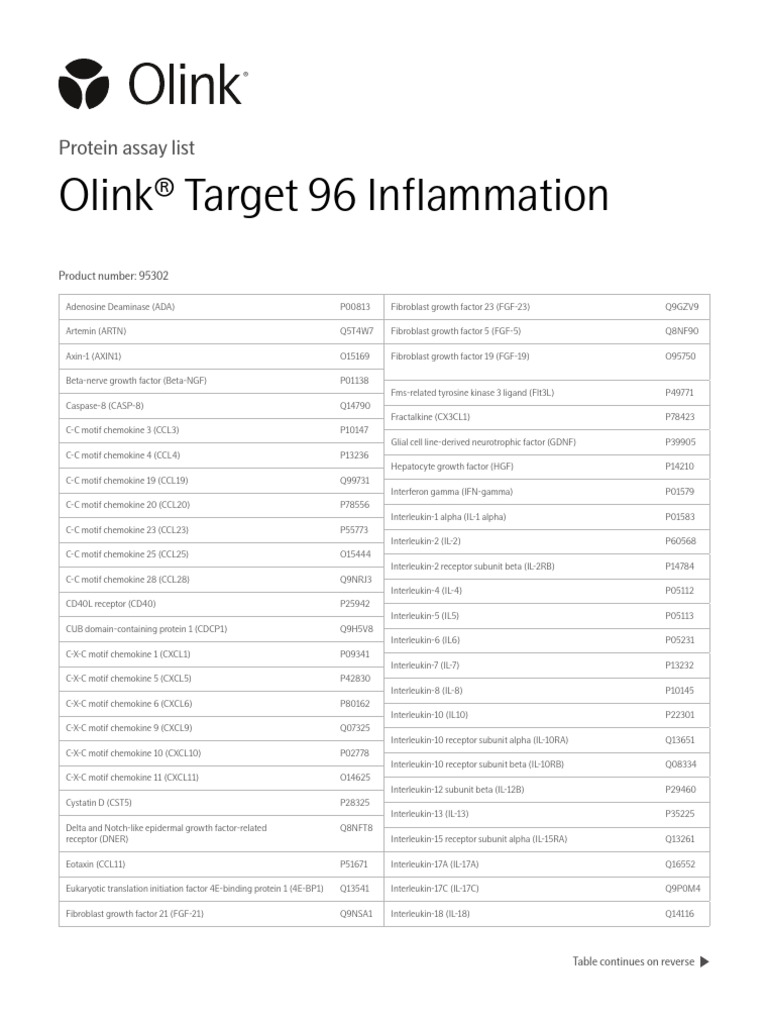 Olink®

Protein assay list

Olink® Target 96 Inflammation

Product number: 95302

| | |
|---|---|
| Adenosine Deaminase (ADA) | P00813 |
| Artemin (ARTN) | Q5T4W7 |
| Axin-1 (AXIN1) | O15169 |
| Beta-nerve growth factor (Beta-NGF) | P01138 |
| Caspase-8 (CASP-8) | Q14790 |
| C-C motif chemokine 3 (CCL3) | P10147 |
| C-C motif chemokine 4 (CCL4) | P13236 |
| C-C motif chemokine 19 (CCL19) | Q99731 |
| C-C motif chemokine 20 (CCL20) | P78556 |
| C-C motif chemokine 23 (CCL23) | P55773 |
| C-C motif chemokine 25 (CCL25) | O15444 |
| C-C motif chemokine 28 (CCL28) | Q9NRJ3 |
| CD40L receptor (CD40) | P25942 |
| CUB domain-containing protein 1 (CDCP1) | Q9H5V8 |
| C-X-C motif chemokine 1 (CXCL1) | P09341 |
| C-X-C motif chemokine 5 (CXCL5) | P42830 |
| C-X-C motif chemokine 6 (CXCL6) | P80162 |
| C-X-C motif chemokine 9 (CXCL9) | Q07325 |
| C-X-C motif chemokine 10 (CXCL10) | P02778 |
| C-X-C motif chemokine 11 (CXCL11) | O14625 |
| Cystatin D (CST5) | P28325 |
| Delta and Notch-like epidermal growth factor-related receptor (DNER) | Q8NFT8 |
| Eotaxin (CCL11) | P51671 |
| Eukaryotic translation initiation factor 4E-binding protein 1 (4E-BP1) | Q13541 |
| Fibroblast growth factor 21 (FGF-21) | Q9NSA1 |

| | |
|---|---|
| Fibroblast growth factor 23 (FGF-23) | Q9GZV9 |
| Fibroblast growth factor 5 (FGF-5) | Q8NF90 |
| Fibroblast growth factor 19 (FGF-19) | O95750 |
| Fms-related tyrosine kinase 3 ligand (Flt3L) | P49771 |
| Fractalkine (CX3CL1) | P78423 |
| Glial cell line-derived neurotrophic factor (GDNF) | P39905 |
| Hepatocyte growth factor (HGF) | P14210 |
| Interferon gamma (IFN-gamma) | P01579 |
| Interleukin-1 alpha (IL-1 alpha) | P01583 |
| Interleukin-2 (IL-2) | P60568 |
| Interleukin-2 receptor subunit beta (IL-2RB) | P14784 |
| Interleukin-4 (IL-4) | P05112 |
| Interleukin-5 (IL5) | P05113 |
| Interleukin-6 (IL6) | P05231 |
| Interleukin-7 (IL-7) | P13232 |
| Interleukin-8 (IL-8) | P10145 |
| Interleukin-10 (IL10) | P22301 |
| Interleukin-10 receptor subunit alpha (IL-10RA) | Q13651 |
| Interleukin-10 receptor subunit beta (IL-10RB) | Q08334 |
| Interleukin-12 subunit beta (IL-12B) | P29460 |
| Interleukin-13 (IL-13) | P35225 |
| Interleukin-15 receptor subunit alpha (IL-15RA) | Q13261 |
| Interleukin-17A (IL-17A) | Q16552 |
| Interleukin-17C (IL-17C) | Q9P0M4 |
| Interleukin-18 (IL-18) | Q14116 |

Table continues on reverse